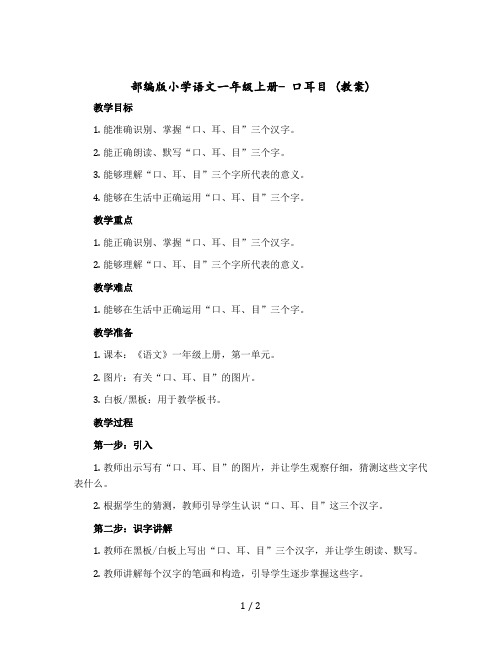 部编版小学语文一年级上册- 口耳目（教案）

教学目标

1. 能准确识别、掌握“口、耳、目”三个汉字。

2. 能正确朗读、默写“口、耳、目”三个字。

3. 能够理解“口、耳、目”三个字所代表的意义。

4. 能够在生活中正确运用“口、耳、目”三个字。

教学重点

1. 能正确识别、掌握“口、耳、目”三个汉字。

2. 能够理解“口、耳、目”三个字所代表的意义。

教学难点

1. 能够在生活中正确运用“口、耳、目”三个字。

教学准备

1. 课本：《语文》一年级上册，第一单元。

2. 图片：有关“口、耳、目”的图片。

3. 白板/黑板：用于教学板书。

教学过程

第一步：引入

1. 教师出示写有“口、耳、目”的图片，并让学生观察仔细，猜测这些文字代表什么。

2. 根据学生的猜测，教师引导学生认识“口、耳、目”这三个汉字。

第二步：识字讲解

1. 教师在黑板/白板上写出“口、耳、目”三个汉字，并让学生朗读、默写。

2. 教师讲解每个汉字的笔画和构造，引导学生逐步掌握这些字。

1 / 2